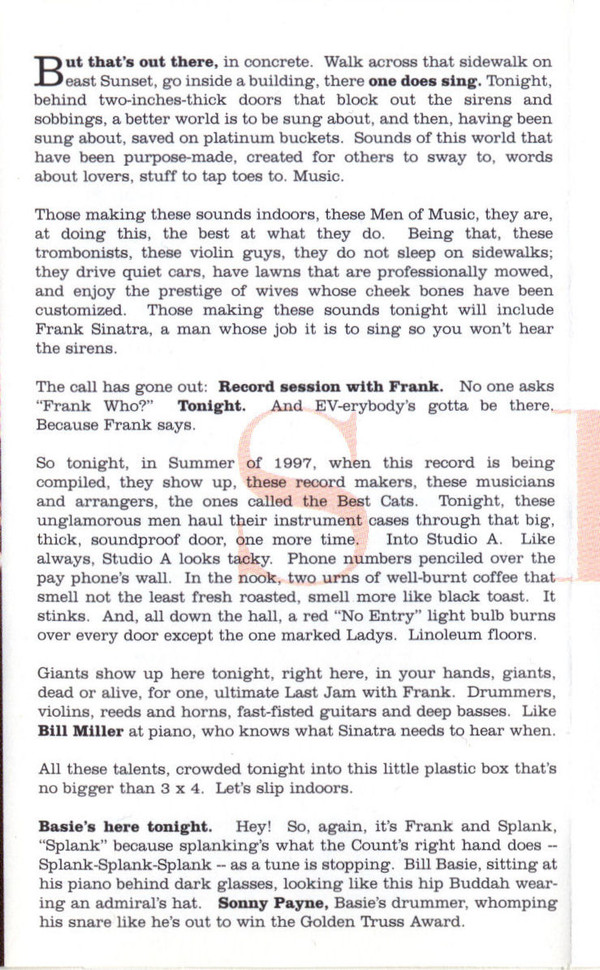 But that's out there, in concrete. Walk across that sidewalk on east Sunset, go inside a building, there one does sing. Tonight, behind two-inches-thick doors that block out the sirens and sobbings, a better world is to be sung about, and then, having been sung about, saved on platinum buckets. Sounds of this world that have been purpose-made, created for others to sway to, words about lovers, stuff to tap toes to. Music.

Those making these sounds indoors, these Men of Music, they are, at doing this, the best at what they do. Being that, these trombonists, these violin guys, they do not sleep on sidewalks; they drive quiet cars, have lawns that are professionally mowed, and enjoy the prestige of wives whose cheek bones have been customized. Those making these sounds tonight will include Frank Sinatra, a man whose job it is to sing so you won't hear the sirens.

The call has gone out: Record session with Frank. No one asks "Frank Who?" Tonight. And EV-erybody's gotta be there. Because Frank says.

So tonight, in Summer of 1997, when this record is being compiled, they show up, these record makers, these musicians and arrangers, the ones called the Best Cats. Tonight, these unglamorous men haul their instrument cases through that big, thick, soundproof door, one more time. Into Studio A. Like always, Studio A looks tacky. Phone numbers penciled over the pay phone's wall. In the nook, two urns of well-burnt coffee that smell not the least fresh roasted, smell more like black toast. It stinks. And, all down the hall, a red "No Entry" light bulb burns over every door except the one marked Ladys. Linoleum floors.

Giants show up here tonight, right here, in your hands, giants, dead or alive, for one, ultimate Last Jam with Frank. Drummers, violins, reeds and horns, fast-fisted guitars and deep basses. Like Bill Miller at piano, who knows what Sinatra needs to hear when.

All these talents, crowded tonight into this little plastic box that's no bigger than 3 x 4. Let's slip indoors.

Basie's here tonight. Hey! So, again, it's Frank and Splank, "Splank" because splanking's what the Count's right hand does -- Splank-Splank-Splank -- as a tune is stopping. Bill Basie, sitting at his piano behind dark glasses, looking like this hip Buddah wearing an admiral's hat. Sonny Payne, Basie's drummer, whomping his snare like he's out to win the Golden Truss Award.